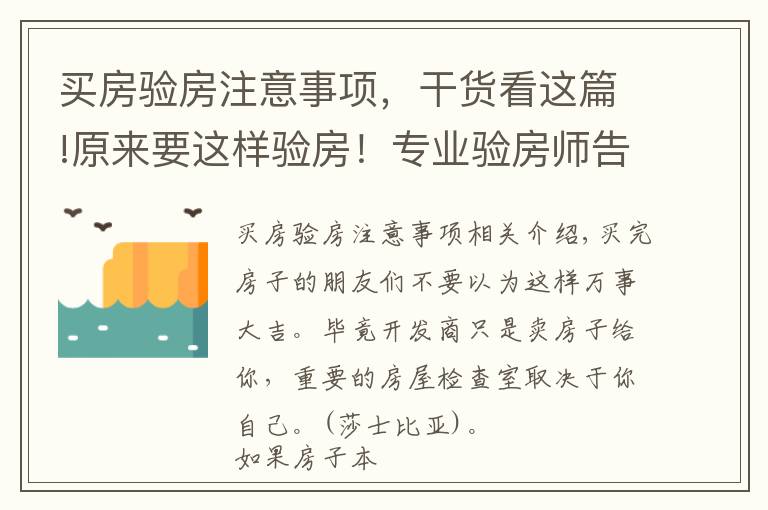 买房验房注意事项，干货看这篇!原来要这样验房！专业验房师告

买房验房注意事项相关介绍，买完房子的朋友们不要以为这样万事大吉。毕竟开发商只是卖房子给你，重要的房屋检查室取决于你自己。（莎士比亚）。
如果房子本